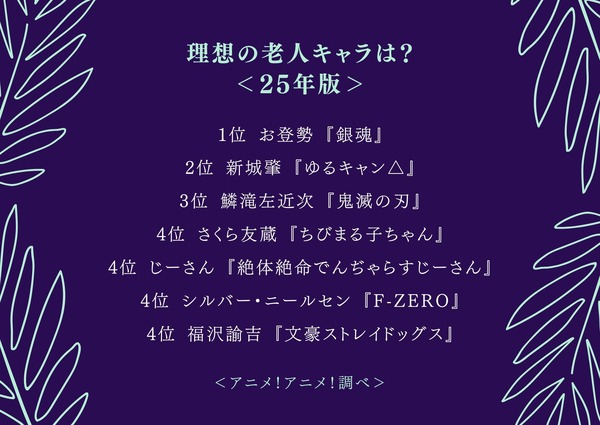 理想の老人キャラは?
＜25年版＞

1位　お登勢『銀魂』

2位　新城肇『ゆるキャン△』

3位　鱗滝左近次『鬼滅の刃』

4位　さくら友蔵『ちびまる子ちゃん』

4位　じーさん『絶体絶命でんぢゃらすじーさん』

4位　シルバー・ニールセン『F-ZERO』

4位　福沢諭吉『文豪ストレイドッグス』

＜アニメ!アニメ!調べ＞